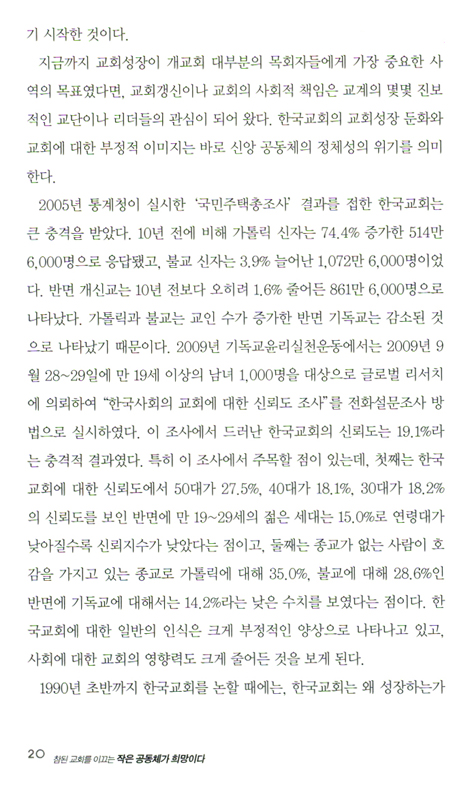 기 시작한 것이다.

지금까지 교회성장이 개교회 대부분의 목회자들에게 가장 중요한 사역의 목표였다면, 교회갱신이나 교회의 사회적 책임은 교계의 몇몇 진보적인 교단이나 리더들의 관심이 되어 왔다. 한국교회의 교회성장 둔화와 교회에 대한 부정적 이미지는 바로 신앙 공동체의 정체성의 위기를 의미한다.

2005년 통계청이 실시한 '국민주택총조사' 결과를 접한 한국교회는 큰 충격을 받았다. 10년 전에 비해 가톨릭 신자는 74.4% 증가한 514만 6,000명으로 응답됐고, 불교 신자는 3.9% 늘어난 1,072만 6,000명이었다. 반면 개신교는 10년 전보다 오히려 1.6% 줄어든 861만 6,000명으로 나타났다. 가톨릭과 불교는 교인 수가 증가한 반면 기독교는 감소된 것으로 나타났기 때문이다. 2009년 기독교윤리실천운동에서는 2009년 9월 28~29일에 만 19세 이상의 남녀 1,000명을 대상으로 글로벌 리서치에 의뢰하여 "한국사회의 교회에 대한 신뢰도 조사"를 전화설문조사 방법으로 실시하였다. 이 조사에서 드러난 한국교회의 신뢰도는 19.1%라는 충격적 결과였다. 특히 이 조사에서 주목할 점이 있는데, 첫째는 한국교회에 대한 신뢰도에서 50대가 27.5%, 40대가 18.1%, 30대가 18.2%의 신뢰도를 보인 반면에 만 19~29세의 젊은 세대는 15.0%로 연령대가 낮아질수록 신뢰지수가 낮았다는 점이고, 둘째는 종교가 없는 사람이 호감을 가지고 있는 종교로 가톨릭에 대해 35.0%, 불교에 대해 28.6%인 반면에 기독교에 대해서는 14.2%라는 낮은 수치를 보였다는 점이다. 한국교회에 대한 일반의 인식은 크게 부정적인 양상으로 나타나고 있고, 사회에 대한 교회의 영향력도 크게 줄어든 것을 보게 된다.

1990년 초반까지 한국교회를 논할 때에는, 한국교회는 왜 성장하는가

20 참된 교회를 이끄는 작은 공동체가 희망이다